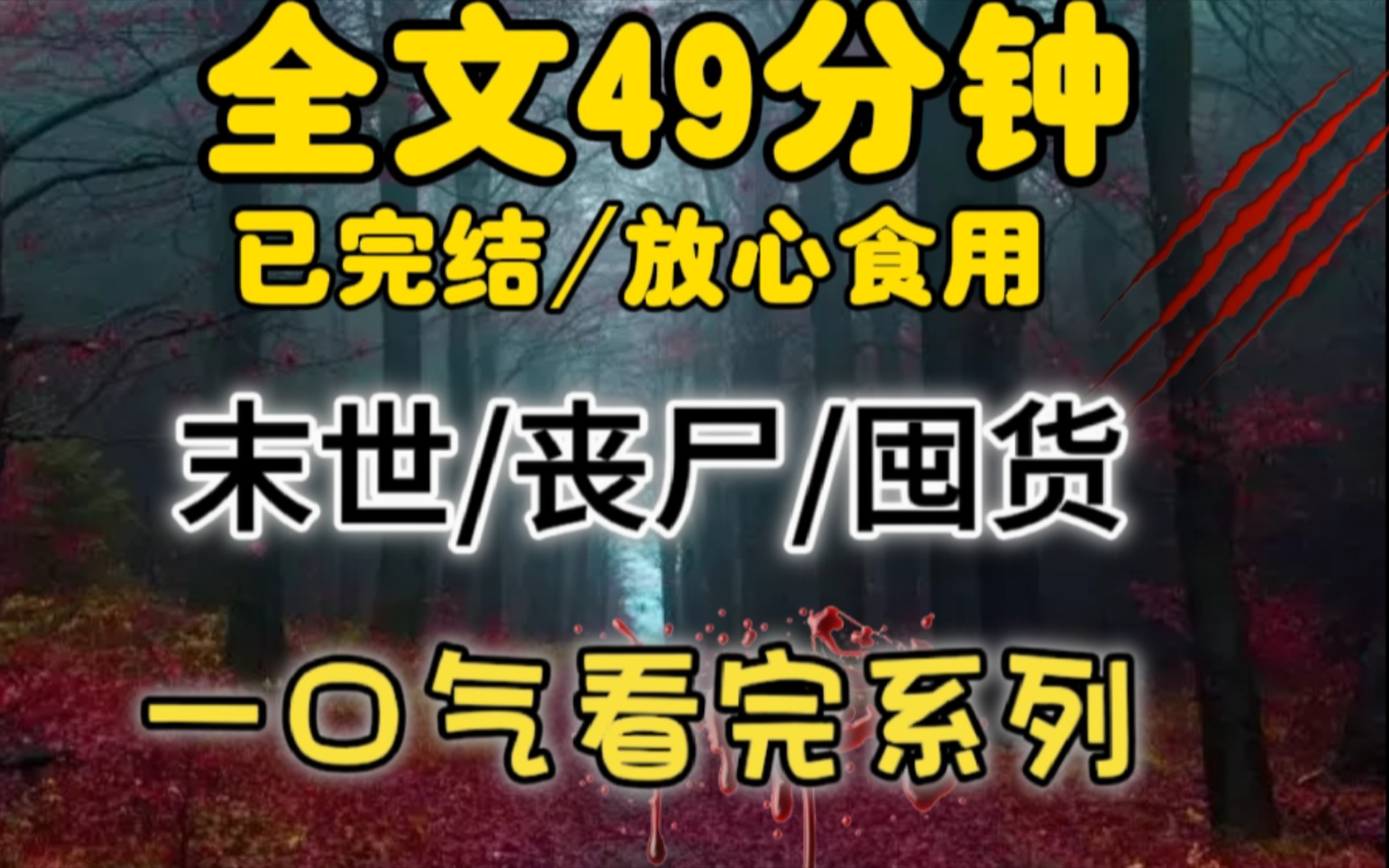 全文49分钟
已完结／放心食用

末世/丧尸/囤货

一口气看完系列